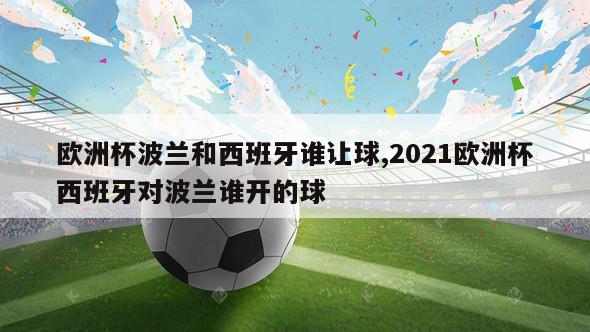 欧洲杯波兰和西班牙谁让球,2021欧洲杯西班牙对波兰谁开的球